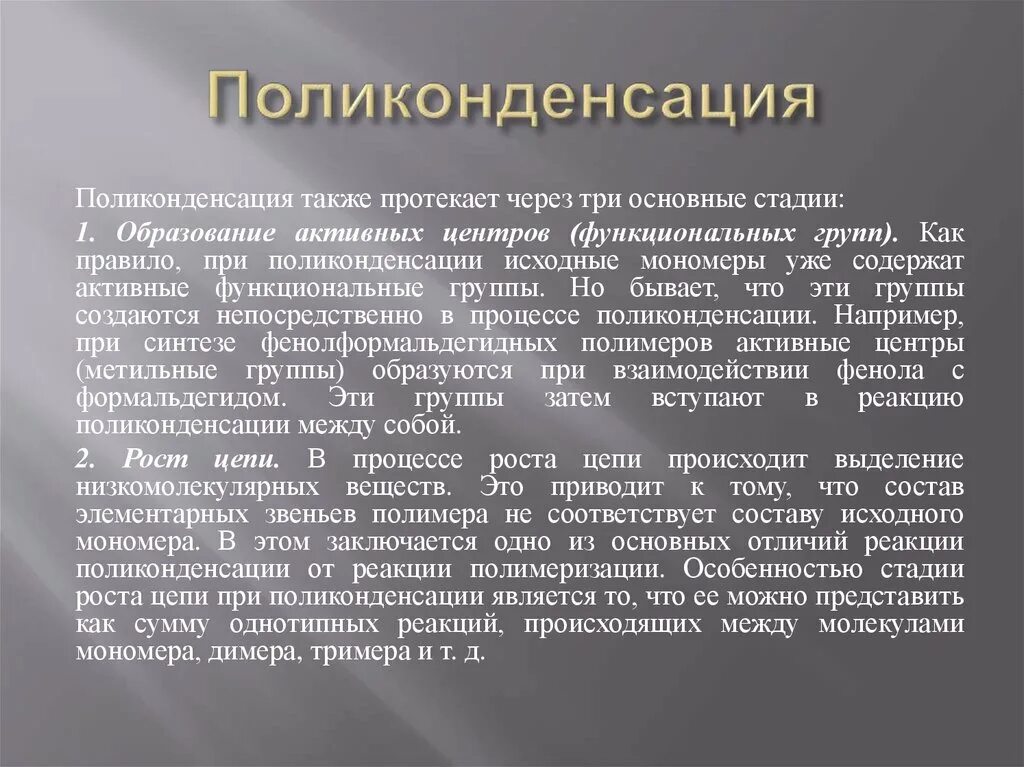 Поликонденсация

Поликонденсация также протекает через три основные стадии:

1. Образование активных центров (функциональных групп). Как правило, при поликонденсации исходные мономеры уже содержат активные функциональные группы. Но бывает, что эти группы создаются непосредственно в процессе поликонденсации. Например, при синтезе фенолформальдегидных полимеров активные центры (метильные группы) образуются при взаимодействии фенола с формальдегидом. Эти группы затем вступают в реакцию поликонденсации между собой.

2. Рост цепи. В процессе роста цепи происходит выделение низкомолекулярных веществ. Это приводит к тому, что состав элементарных звеньев полимера не соответствует составу исходного мономера. В этом заключается одно из основных отличий реакции поликонденсации от реакции полимеризации. Особенностью стадии роста цепи при поликонденсации является то, что ее можно представить как сумму однотипных реакций, происходящих между молекулами мономера, димера, тримера и т. д.